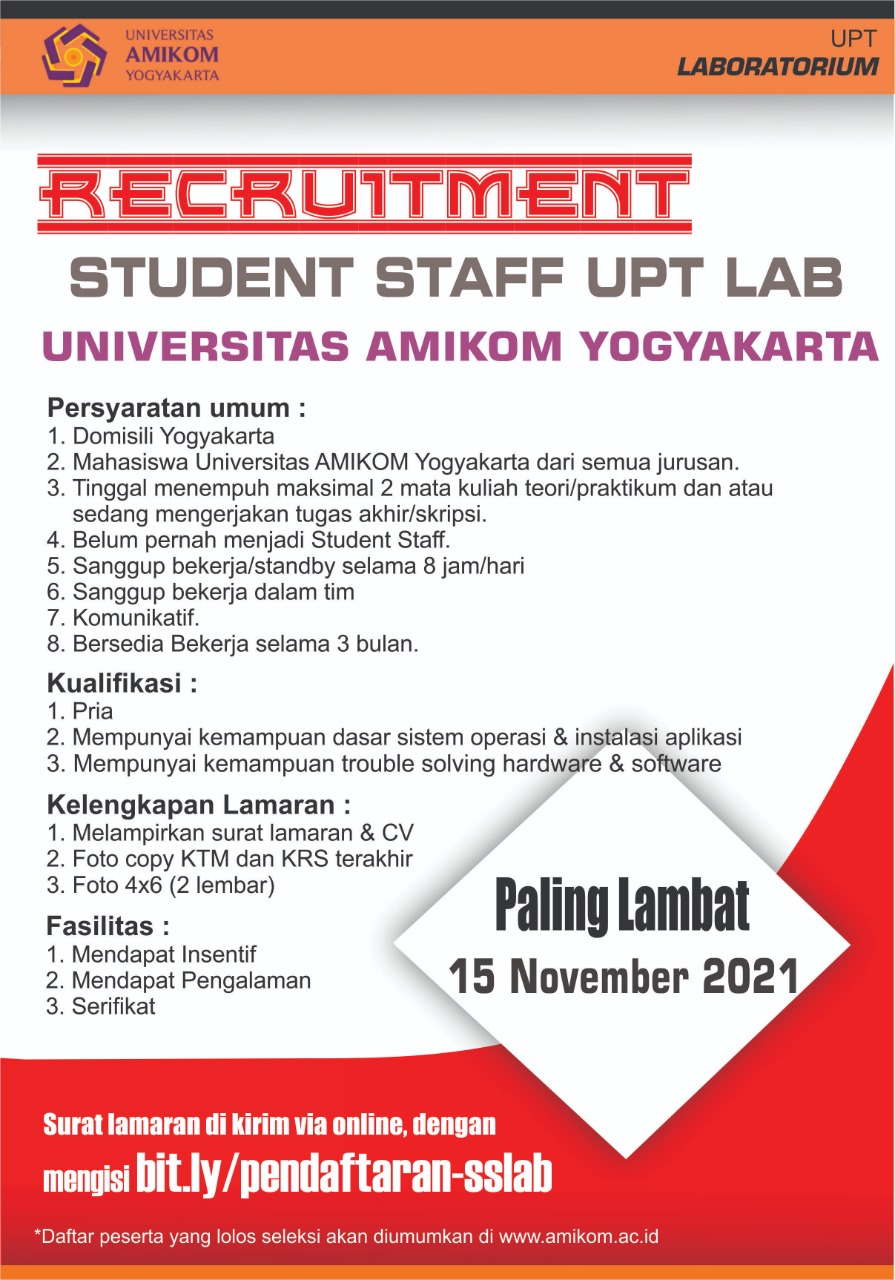 UNIVERSITAS
AMIKOM
YOGYAKARTA

UPT
LABORATORIUM

RECRUITMENT

STUDENT STAFF UPT LAB

UNIVERSITAS AMIKOM YOGYAKARTA

Persyaratan umum :
1. Domisili Yogyakarta
2. Mahasiswa Universitas AMIKOM Yogyakarta dari semua jurusan.
3. Tinggal menempuh maksimal 2 mata kuliah teori/praktikum dan atau sedang mengerjakan tugas akhir/skripsi.
4. Belum pernah menjadi Student Staff.
5. Sanggup bekerja/standby selama 8 jam/hari
6. Sanggup bekerja dalam tim
7. Komunikatif.
8. Bersedia Bekerja selama 3 bulan.

Kualifikasi :
1. Pria
2. Mempunyai kemampuan dasar sistem operasi & instalasi aplikasi
3. Mempunyai kemampuan trouble solving hardware & software

Kelengkapan Lamaran :
1. Melampirkan surat lamaran & CV
2. Foto copy KTM dan KRS terakhir
3. Foto 4x6 (2 lembar)

Fasilitas :
1. Mendapat Insentif
2. Mendapat Pengalaman
3. Serifikat

Paling Lambat
15 November 2021

Surat lamaran di kirim via online, dengan mengisi bit.ly/pendaftaran-sslab

*Daftar peserta yang lolos seleksi akan diumumkan di www.amikom.ac.id